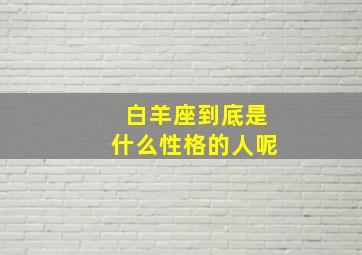 白羊座到底是
什么性格的人呢